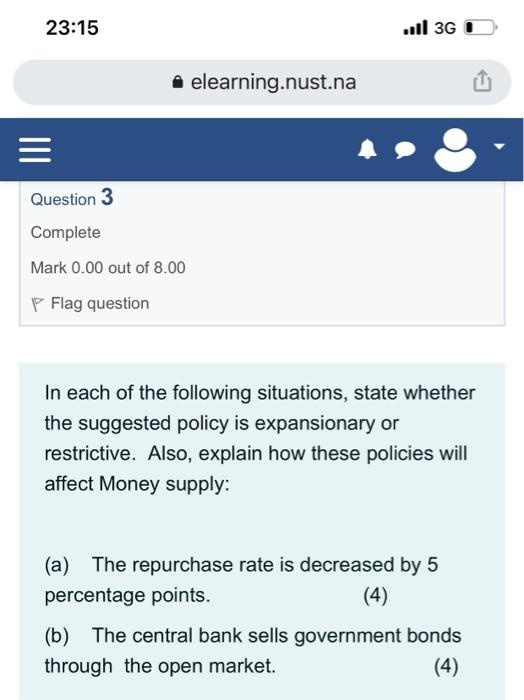 23:15

3G

elearning.nust.na

Question 3

Complete

Mark 0.00 out of 8.00

Flag question

In each of the following situations, state whether the suggested policy is expansionary or restrictive. Also, explain how these policies will affect Money supply:

(a) The repurchase rate is decreased by 5 percentage points. (4)

(b) The central bank sells government bonds through the open market. (4)